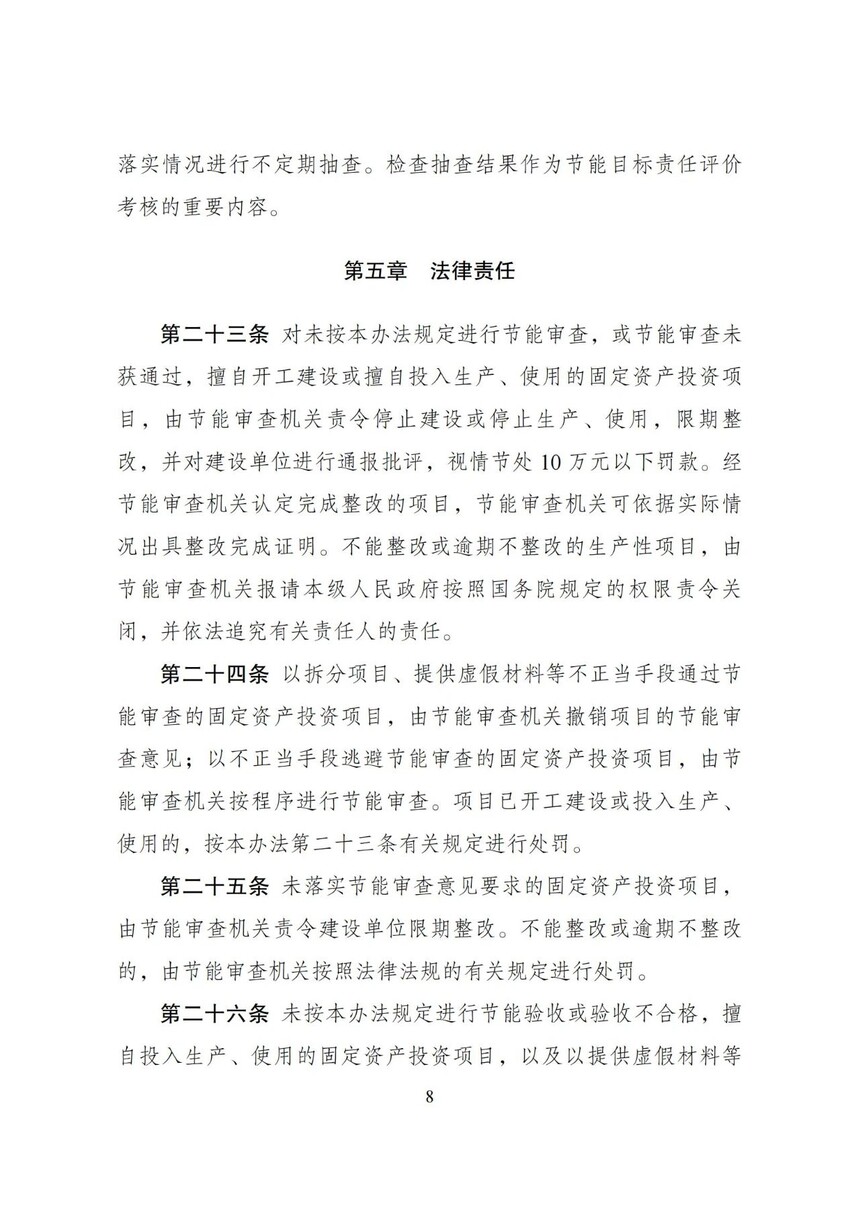 落实情况进行不定期抽查。检查抽查结果作为节能目标责任评价考核的重要内容。

第五章　法律责任

第二十三条 对未按本办法规定进行节能审查，或节能审查未获通过，擅自开工建设或擅自投入生产、使用的固定资产投资项目，由节能审查机关责令停止建设或停止生产、使用，限期整改，并对建设单位进行通报批评，视情节处 10 万元以下罚款。经节能审查机关认定完成整改的项目，节能审查机关可依据实际情况出具整改完成证明。不能整改或逾期不整改的生产性项目，由节能审查机关报请本级人民政府按照国务院规定的权限责令关闭，并依法追究有关责任人的责任。

第二十四条 以拆分项目、提供虚假材料等不正当手段通过节能审查的固定资产投资项目，由节能审查机关撤销项目的节能审查意见；以不正当手段逃避节能审查的固定资产投资项目，由节能审查机关按程序进行节能审查。项目已开工建设或投入生产、使用的，按本办法第二十三条有关规定进行处罚。

第二十五条 未落实节能审查意见要求的固定资产投资项目，由节能审查机关责令建设单位限期整改。不能整改或逾期不整改的，由节能审查机关按照法律法规的有关规定进行处罚。

第二十六条 未按本办法规定进行节能验收或验收不合格，擅自投入生产、使用的固定资产投资项目，以及以提供虚假材料等

8